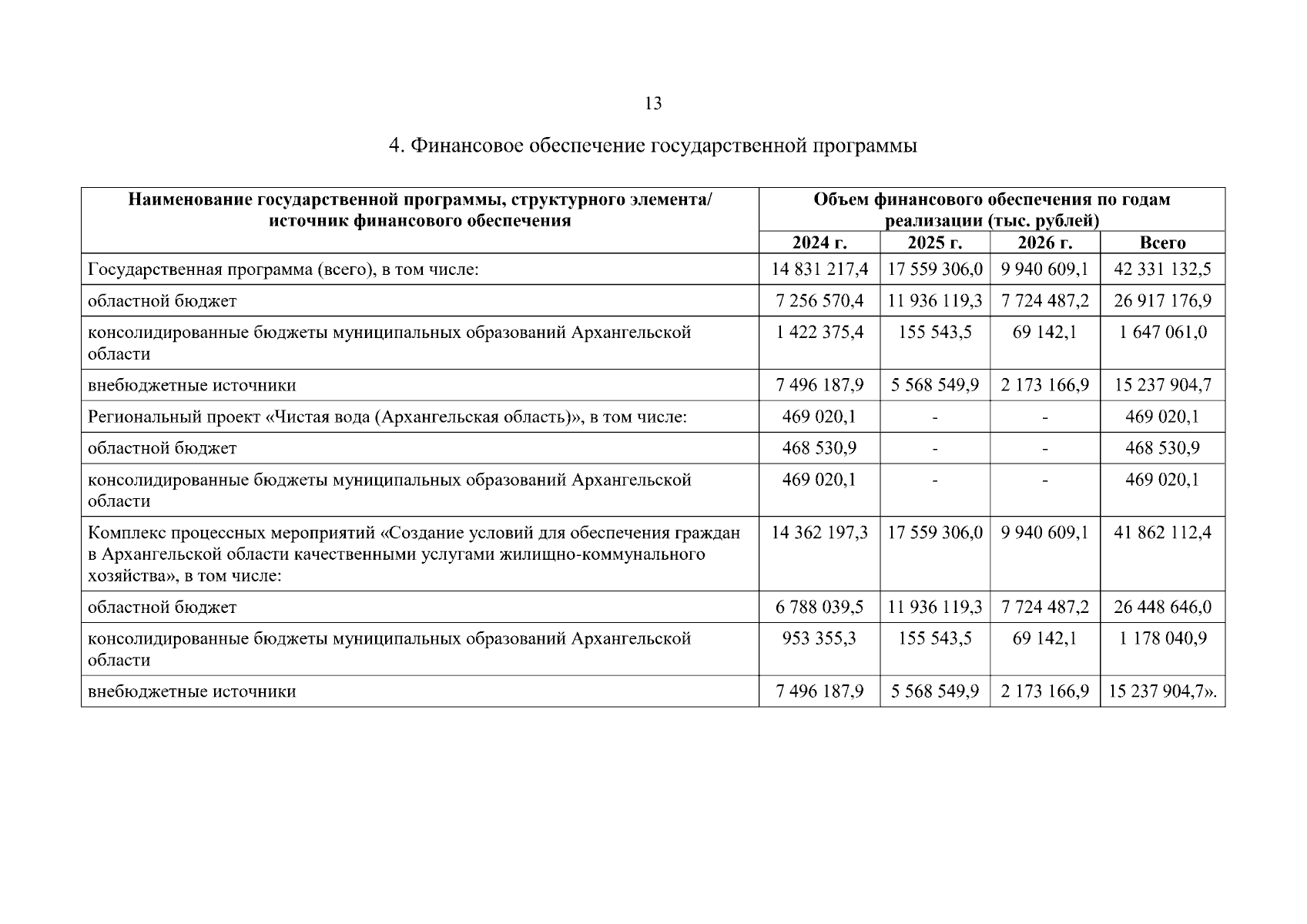 13

4. Финансовое обеспечение государственной программы

| Наименование государственной программы, структурного элемента/ источник финансового обеспечения | Объем финансового обеспечения по годам реализации (тыс. рублей) | | | |
|---|---|---|---|---|
| | 2024 г. | 2025 г. | 2026 г. | Всего |
| Государственная программа (всего), в том числе: | 14 831 217,4 | 17 559 306,0 | 9 940 609,1 | 42 331 132,5 |
| областной бюджет | 7 256 570,4 | 11 936 119,3 | 7 724 487,2 | 26 917 176,9 |
| консолидированные бюджеты муниципальных образований Архангельской области | 1 422 375,4 | 155 543,5 | 69 142,1 | 1 647 061,0 |
| внебюджетные источники | 7 496 187,9 | 5 568 549,9 | 2 173 166,9 | 15 237 904,7 |
| Региональный проект «Чистая вода (Архангельская область)», в том числе: | 469 020,1 | - | - | 469 020,1 |
| областной бюджет | 468 530,9 | - | - | 468 530,9 |
| консолидированные бюджеты муниципальных образований Архангельской области | 469 020,1 | - | - | 469 020,1 |
| Комплекс процессных мероприятий «Создание условий для обеспечения граждан в Архангельской области качественными услугами жилищно-коммунального хозяйства», в том числе: | 14 362 197,3 | 17 559 306,0 | 9 940 609,1 | 41 862 112,4 |
| областной бюджет | 6 788 039,5 | 11 936 119,3 | 7 724 487,2 | 26 448 646,0 |
| консолидированные бюджеты муниципальных образований Архангельской области | 953 355,3 | 155 543,5 | 69 142,1 | 1 178 040,9 |
| внебюджетные источники | 7 496 187,9 | 5 568 549,9 | 2 173 166,9 | 15 237 904,7». |